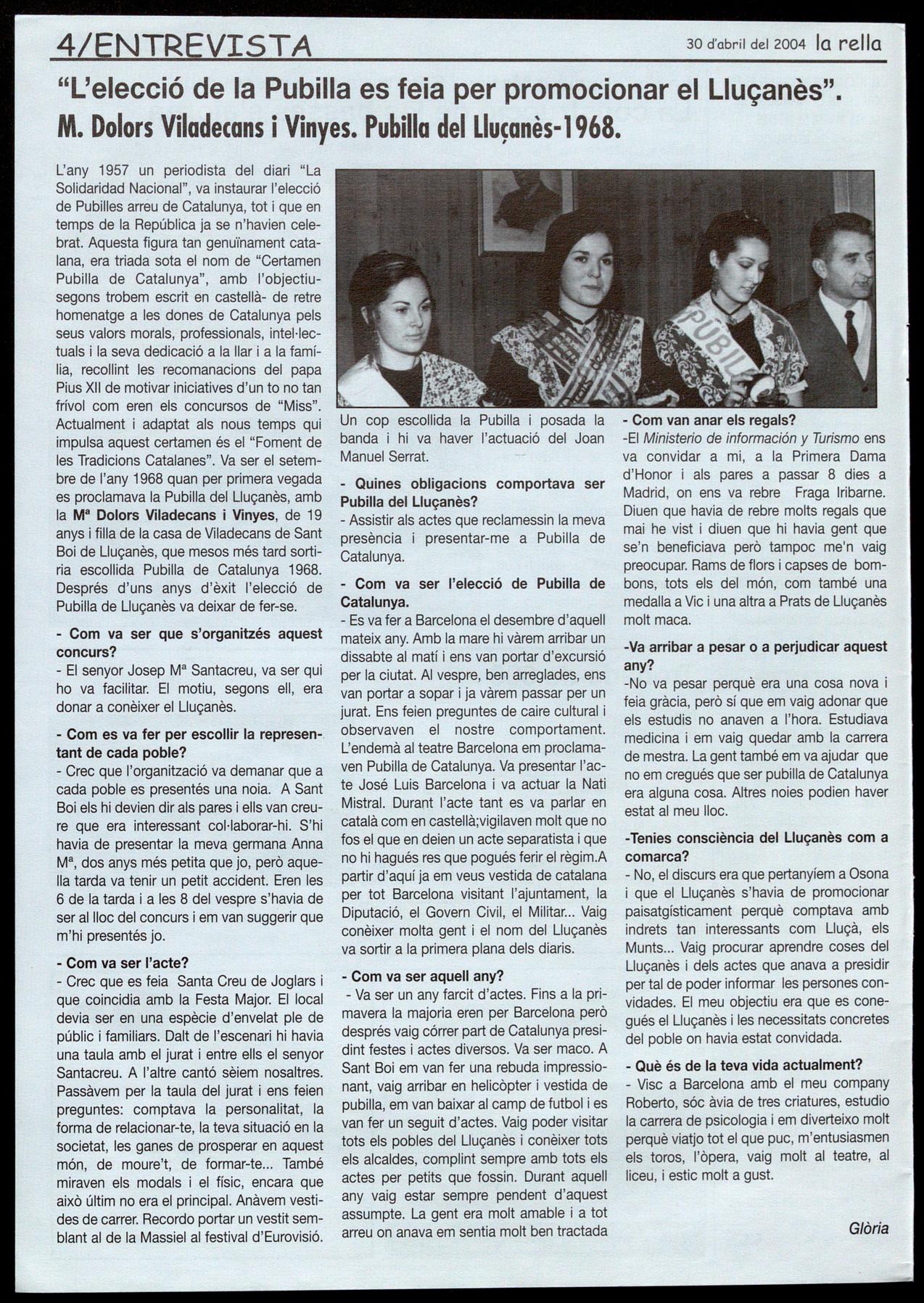 4/ENTREVISTA

30 d'abril del 2004 la rella

"L'elecció de la Pubilla es feia per promocionar el Lluçanès".

M. Dolors Viladecans i Vinyes. Pubilla del Lluçanès-1968.

L'any 1957 un periodista del diari "La Solidaridad Nacional", va instaurar l'elecció de Pubilles arreu de Catalunya, tot i que en temps de la República ja se n'havien celebrat. Aquesta figura tan genuïnament catalana, era triada sota el nom de "Certamen Pubilla de Catalunya", amb l'objectiu-segons trobem escrit en castellà- de retre homenatge a les dones de Catalunya pels seus valors morals, professionals, intel·lectuals i la seva dedicació a la llar i a la família, recollint les recomanacions del papa Pius XII de motivar iniciatives d'un to no tan frívol com eren els concursos de "Miss". Actualment i adaptat als nous temps qui impulsa aquest certamen és el "Foment de les Tradicions Catalanes". Va ser el setembre de l'any 1968 quan per primera vegada es proclamava la Pubilla del Lluçanès, amb la Mª Dolors Viladecans i Vinyes, de 19 anys i filla de la casa de Viladecans de Sant Boi de Lluçanès, que mesos més tard sortiria escollida Pubilla de Catalunya 1968. Després d'uns anys d'èxit l'elecció de Pubilla de Lluçanès va deixar de fer-se.

- Com va ser que s'organitzés aquest concurs?
- El senyor Josep Mª Santacreu, va ser qui ho va facilitar. El motiu, segons ell, era donar a conèixer el Lluçanès.

- Com es va fer per escollir la representant de cada poble?
- Crec que l'organització va demanar que a cada poble es presentés una noia. A Sant Boi els hi devien dir als pares i ells van creure que era interessant col·laborar-hi. S'hi havia de presentar la meva germana Anna Mª, dos anys més petita que jo, però aquella tarda va tenir un petit accident. Eren les 6 de la tarda i a les 8 del vespre s'havia de ser al lloc del concurs i em van suggerir que m'hi presentés jo.

- Com va ser l'acte?
- Crec que es feia Santa Creu de Joglars i que coincidia amb la Festa Major. El local devia ser en una espècie d'envelat ple de públic i familiars. Dalt de l'escenari hi havia una taula amb el jurat i entre ells el senyor Santacreu. A l'altre cantó sèiem nosaltres. Passàvem per la taula del jurat i ens feien preguntes: comptava la personalitat, la forma de relacionar-te, la teva situació en la societat, les ganes de prosperar en aquest món, de moure't, de formar-te... També miraven els modals i el físic, encara que això últim no era el principal. Anàvem vestides de carrer. Recordo portar un vestit semblant al de la Massiel al festival d'Eurovisió.

PUBIL

Un cop escollida la Pubilla i posada la banda i hi va haver l'actuació del Joan Manuel Serrat.

- Quines obligacions comportava ser Pubilla del Lluçanès?
- Assistir als actes que reclamessin la meva presència i presentar-me a Pubilla de Catalunya.

- Com va ser l'elecció de Pubilla de Catalunya.
- Es va fer a Barcelona el desembre d'aquell mateix any. Amb la mare hi vàrem arribar un dissabte al matí i ens van portar d'excursió per la ciutat. Al vespre, ben arreglades, ens van portar a sopar i ja vàrem passar per un jurat. Ens feien preguntes de caire cultural i observaven el nostre comportament. L'endemà al teatre Barcelona em proclamaven Pubilla de Catalunya. Va presentar l'acte José Luis Barcelona i va actuar la Nati Mistral. Durant l'acte tant es va parlar en català com en castellà;vigilaven molt que no fos el que en deien un acte separatista i que no hi hagués res que pogués ferir el règim.A partir d'aquí ja em veus vestida de catalana per tot Barcelona visitant l'ajuntament, la Diputació, el Govern Civil, el Militar... Vaig conèixer molta gent i el nom del Lluçanès va sortir a la primera plana dels diaris.

- Com va ser aquell any?
- Va ser un any farcit d'actes. Fins a la primavera la majoria eren per Barcelona però després vaig córrer part de Catalunya presidint festes i actes diversos. Va ser maco. A Sant Boi em van fer una rebuda impressionant, vaig arribar en helicòpter i vestida de pubilla, em van baixar al camp de futbol i es van fer un seguit d'actes. Vaig poder visitar tots els pobles del Lluçanès i conèixer tots els alcaldes, complint sempre amb tots els actes per petits que fossin. Durant aquell any vaig estar sempre pendent d'aquest assumpte. La gent era molt amable i a tot arreu on anava em sentia molt ben tractada

- Com van anar els regals?
-El Ministerio de información y Turismo ens va convidar a mi, a la Primera Dama d'Honor i als pares a passar 8 dies a Madrid, on ens va rebre Fraga Iribarne. Diuen que havia de rebre molts regals que mai he vist i diuen que hi havia gent que se'n beneficiava però tampoc me'n vaig preocupar. Rams de flors i capses de bombons, tots els del món, com també una medalla a Vic i una altra a Prats de Lluçanès molt maca.

-Va arribar a pesar o a perjudicar aquest any?
-No va pesar perquè era una cosa nova i feia gràcia, però sí que em vaig adonar que els estudis no anaven a l'hora. Estudiava medicina i em vaig quedar amb la carrera de mestra. La gent també em va ajudar que no em cregués que ser pubilla de Catalunya era alguna cosa. Altres noies podien haver estat al meu lloc.

-Tenies consciència del Lluçanès com a comarca?
- No, el discurs era que pertanyíem a Osona i que el Lluçanès s'havia de promocionar paisatgísticament perquè comptava amb indrets tan interessants com Lluçà, els Munts... Vaig procurar aprendre coses del Lluçanès i dels actes que anava a presidir per tal de poder informar les persones convidades. El meu objectiu era que es conegués el Lluçanès i les necessitats concretes del poble on havia estat convidada.

- Què és de la teva vida actualment?
- Visc a Barcelona amb el meu company Roberto, sóc àvia de tres criatures, estudio la carrera de psicologia i em diverteixo molt perquè viatjo tot el que puc, m'entusiasmen els toros, l'òpera, vaig molt al teatre, al liceu, i estic molt a gust.

Glòria